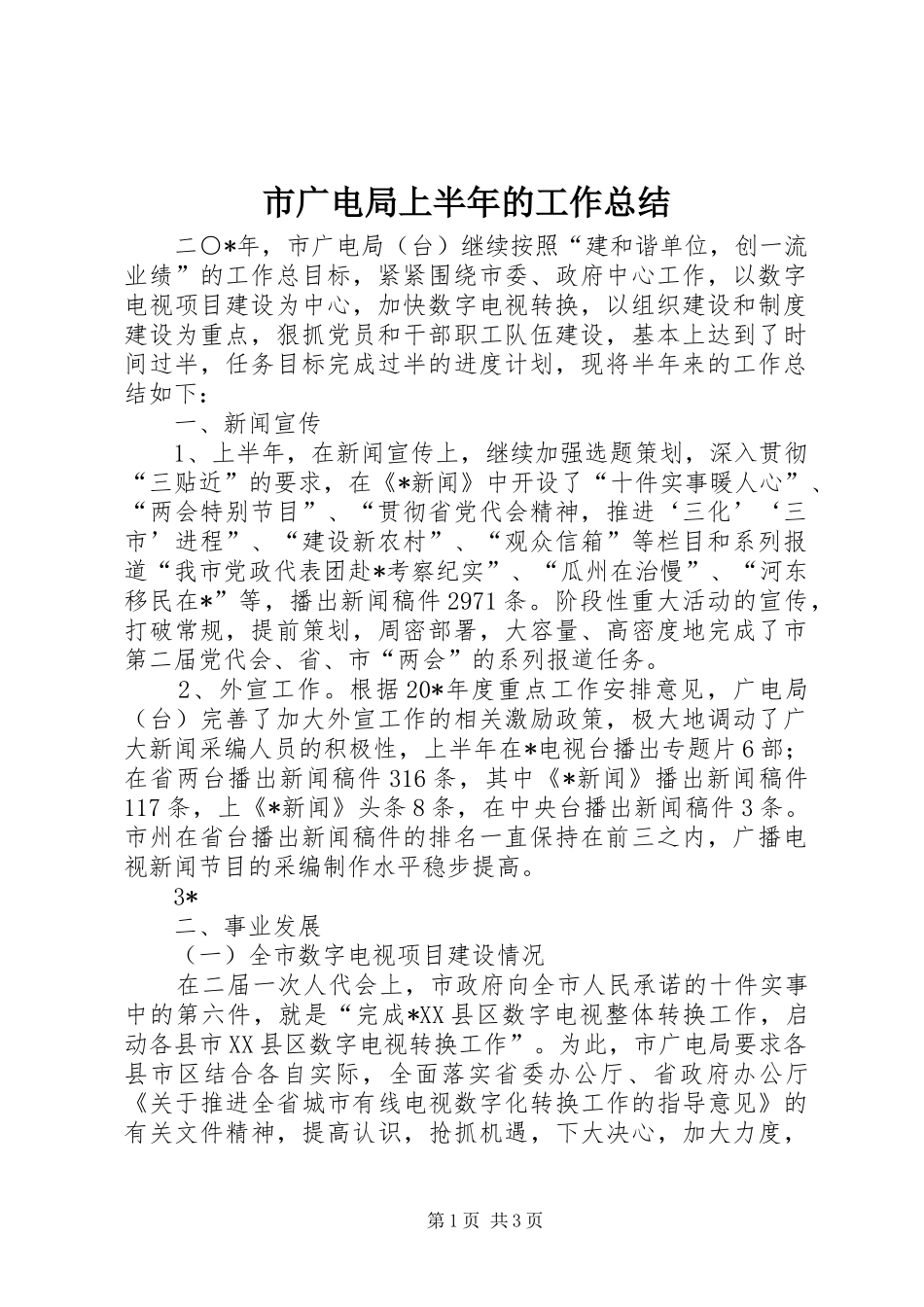 市广电局上半年的工作总结

二〇*年，市广电局（台）继续按照“建和谐单位，创一流业绩”的工作总目标，紧紧围绕市委、政府中心工作，以数字电视项目建设为中心，加快数字电视转换，以组织建设和制度建设为重点，狠抓党员和干部职工队伍建设，基本上达到了时间过半，任务目标完成过半的进度计划，现将半年来的工作总结如下：

一、新闻宣传

1、上半年，在新闻宣传上，继续加强选题策划，深入贯彻“三贴近”的要求，在《*新闻》中开设了“十件实事暖人心”、“两会特别节目”、“贯彻省党代会精神，推进‘三化’‘三市’进程”、“建设新农村”、“观众信箱”等栏目和系列报道“我市党政代表团赴*考察纪实”、“瓜州在治慢”、“河东移民在*”等，播出新闻稿件2971条。阶段性重大活动的宣传，打破常规，提前策划，周密部署，大容量、高密度地完成了市第二届党代会、省、市“两会”的系列报道任务。

2、外宣工作。根据20*年度重点工作安排意见，广电局（台）完善了加大外宣工作的相关激励政策，极大地调动了广大新闻采编人员的积极性，上半年在*电视台播出专题片6部；在省两台播出新闻稿件316条，其中《*新闻》播出新闻稿件117条，上《*新闻》头条8条，在中央台播出新闻稿件3条。市州在省台播出新闻稿件的排名一直保持在前三之内，广播电视新闻节目的采编制作水平稳步提高。

3*

二、事业发展

（一）全市数字电视项目建设情况

在二届一次人代会上，市政府向全市人民承诺的十件实事中的第六件，就是“完成*XX县区数字电视整体转换工作，启动各县市XX县区数字电视转换工作”。为此，市广电局要求各县市区结合各自实际，全面落实省委办公厅、省政府办公厅《关于推进全省城市有线电视数字化转换工作的指导意见》的有关文件精神，提高认识，抢抓机遇，下大决心，加大力度，

第1页 共3页